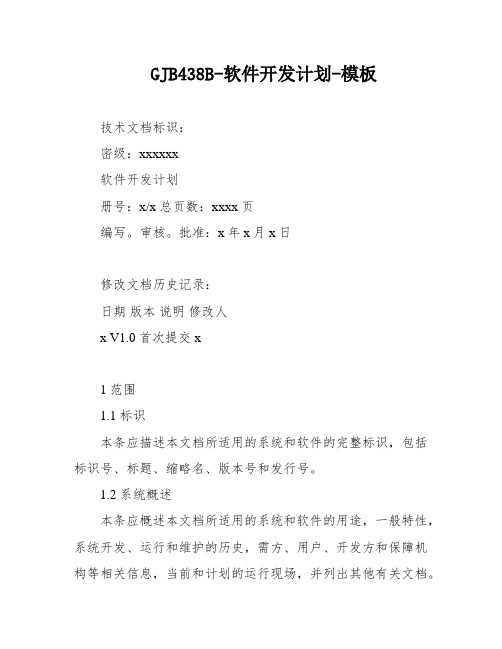 GJB438B-软件开发计划-模板

技术文档标识：

密级：xxxxxx

软件开发计划

册号：x/x 总页数：xxxx 页

编写。审核。批准：x 年 x 月 x 日

修改文档历史记录：

日期 版本 说明 修改人

x V1.0 首次提交 x

1 范围

1.1 标识

本条应描述本文档所适用的系统和软件的完整标识，包括标识号、标题、缩略名、版本号和发行号。

1.2 系统概述

本条应概述本文档所适用的系统和软件的用途，一般特性，系统开发、运行和维护的历史，需方、用户、开发方和保障机构等相关信息，当前和计划的运行现场，并列出其他有关文档。